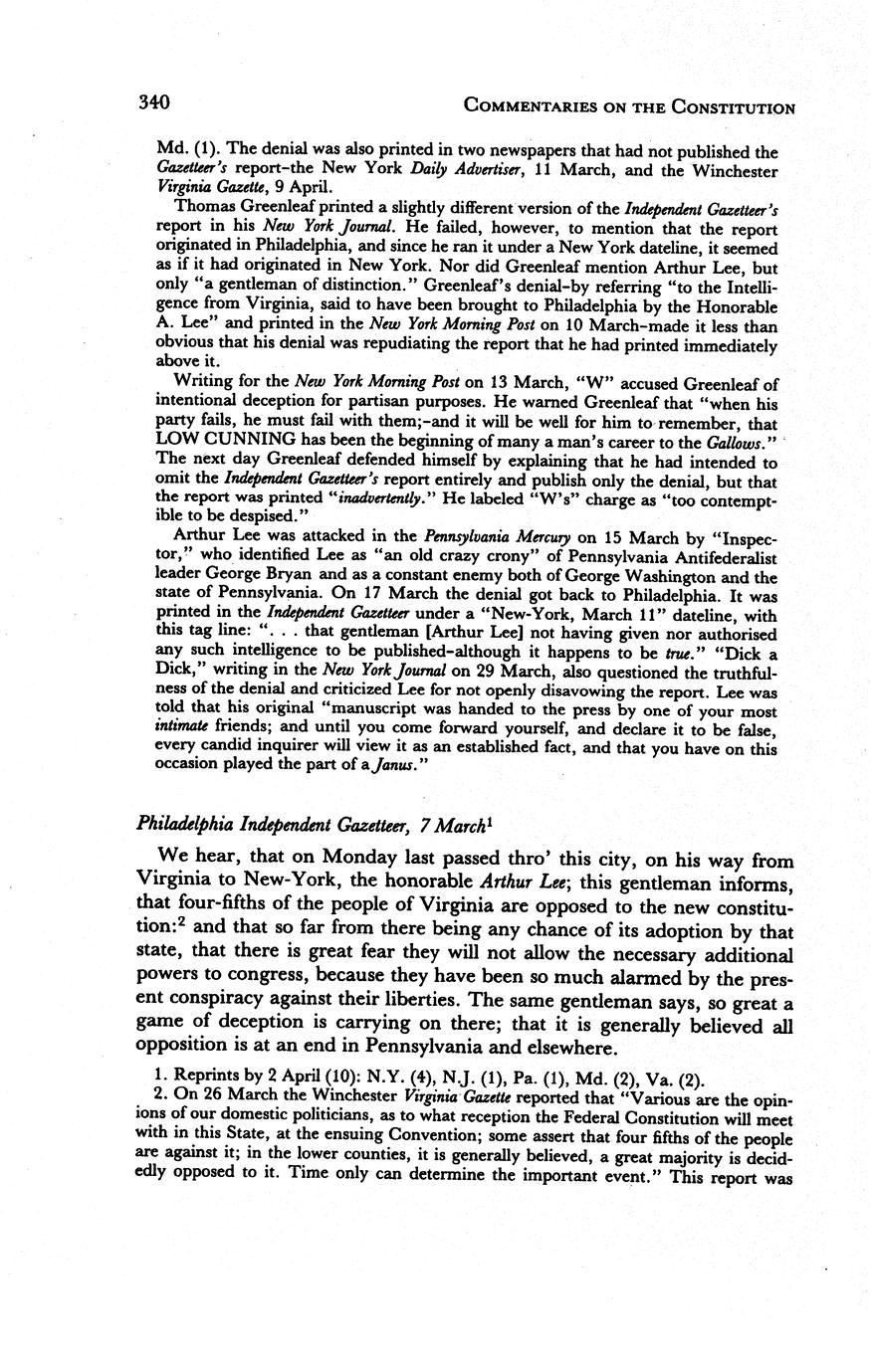 340 COMMENTARIES ON THE CONSTITUTION

Md. (1). The denial was also printed in two newspapers that had not published the Gazetteer's report–the New York Daily Advertiser, 11 March, and the Winchester Virginia Gazette, 9 April.

Thomas Greenleaf printed a slightly different version of the Independent Gazetteer's report in his New York Journal. He failed, however, to mention that the report originated in Philadelphia, and since he ran it under a New York dateline, it seemed as if it had originated in New York. Nor did Greenleaf mention Arthur Lee, but only "a gentleman of distinction." Greenleaf's denial–by referring "to the Intelligence from Virginia, said to have been brought to Philadelphia by the Honorable A. Lee" and printed in the New York Morning Post on 10 March–made it less than obvious that his denial was repudiating the report that he had printed immediately above it.

Writing for the New York Morning Post on 13 March, "W" accused Greenleaf of intentional deception for partisan purposes. He warned Greenleaf that "when his party fails, he must fail with them;–and it will be well for him to remember, that LOW CUNNING has been the beginning of many a man's career to the Gallows." The next day Greenleaf defended himself by explaining that he had intended to omit the Independent Gazetteer's report entirely and publish only the denial, but that the report was printed "inadvertently." He labeled "W's" charge as "too contemptible to be despised."

Arthur Lee was attacked in the Pennsylvania Mercury on 15 March by "Inspector," who identified Lee as "an old crazy crony" of Pennsylvania Antifederalist leader George Bryan and as a constant enemy both of George Washington and the state of Pennsylvania. On 17 March the denial got back to Philadelphia. It was printed in the Independent Gazetteer under a "New-York, March 11" dateline, with this tag line: ". . . that gentleman [Arthur Lee] not having given nor authorised any such intelligence to be published–although it happens to be true." "Dick a Dick," writing in the New York Journal on 29 March, also questioned the truthfulness of the denial and criticized Lee for not openly disavowing the report. Lee was told that his original "manuscript was handed to the press by one of your most intimate friends; and until you come forward yourself, and declare it to be false, every candid inquirer will view it as an established fact, and that you have on this occasion played the part of a Janus."

Philadelphia Independent Gazetteer, 7 March$^1$

We hear, that on Monday last passed thro' this city, on his way from Virginia to New-York, the honorable Arthur Lee; this gentleman informs, that four-fifths of the people of Virginia are opposed to the new constitution:$^2$ and that so far from there being any chance of its adoption by that state, that there is great fear they will not allow the necessary additional powers to congress, because they have been so much alarmed by the present conspiracy against their liberties. The same gentleman says, so great a game of deception is carrying on there; that it is generally believed all opposition is at an end in Pennsylvania and elsewhere.

1. Reprints by 2 April (10): N.Y. (4), N.J. (1), Pa. (1), Md. (2), Va. (2).
2. On 26 March the Winchester Virginia Gazette reported that "Various are the opinions of our domestic politicians, as to what reception the Federal Constitution will meet with in this State, at the ensuing Convention; some assert that four fifths of the people are against it; in the lower counties, it is generally believed, a great majority is decidedly opposed to it. Time only can determine the important event." This report was